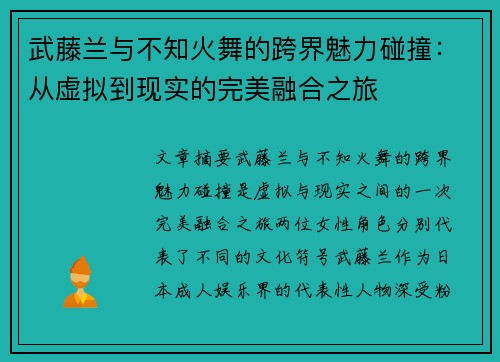 武藤兰与不知火舞的跨界魅力碰撞：从虚拟到现实的完美融合之旅

文章摘要武藤兰与不知火舞的跨界魅力碰撞是虚拟与现实之间的一次完美融合之旅两位女性角色分别代表了不同的文化符号武藤兰作为日本成人娱乐界的代表性人物深受粉